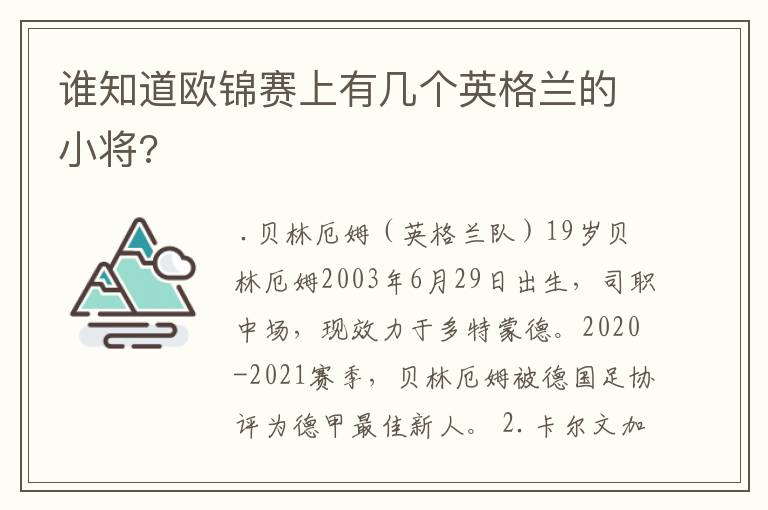 谁知道欧锦赛上有几个英格兰的小将?

.贝林厄姆（英格兰队）19岁贝林厄姆2003年6月29日出生，司职中场，现效力于多特蒙德。2020-2021赛季，贝林厄姆被德国足协评为德甲最佳新人。 2.卡尔文加